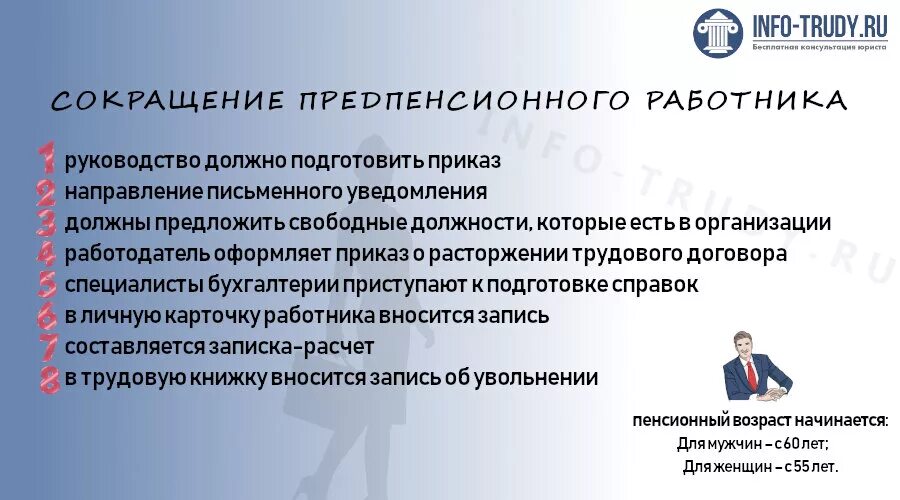 INFO-TRUDY.RU
Бесплатная консультация юриста

СОКРАЩЕНИЕ ПРЕДПЕНСИОННОГО РАБОТНИКА

INFO-TRUDY.RU

1 руководство должно подготовить приказ
2 направление письменного уведомления
3 должны предложить свободные должности, которые есть в организации
4 работодатель оформляет приказ о расторжении трудового договора
5 специалисты бухгалтерии приступают к подготовке справок
6 в личную карточку работника вносится запись
7 составляется записка-расчет
8 в трудовую книжку вносится запись об увольнении

пенсионный возраст начинается:
Для мужчин – с 60 лет;
Для женщин – с 55 лет.